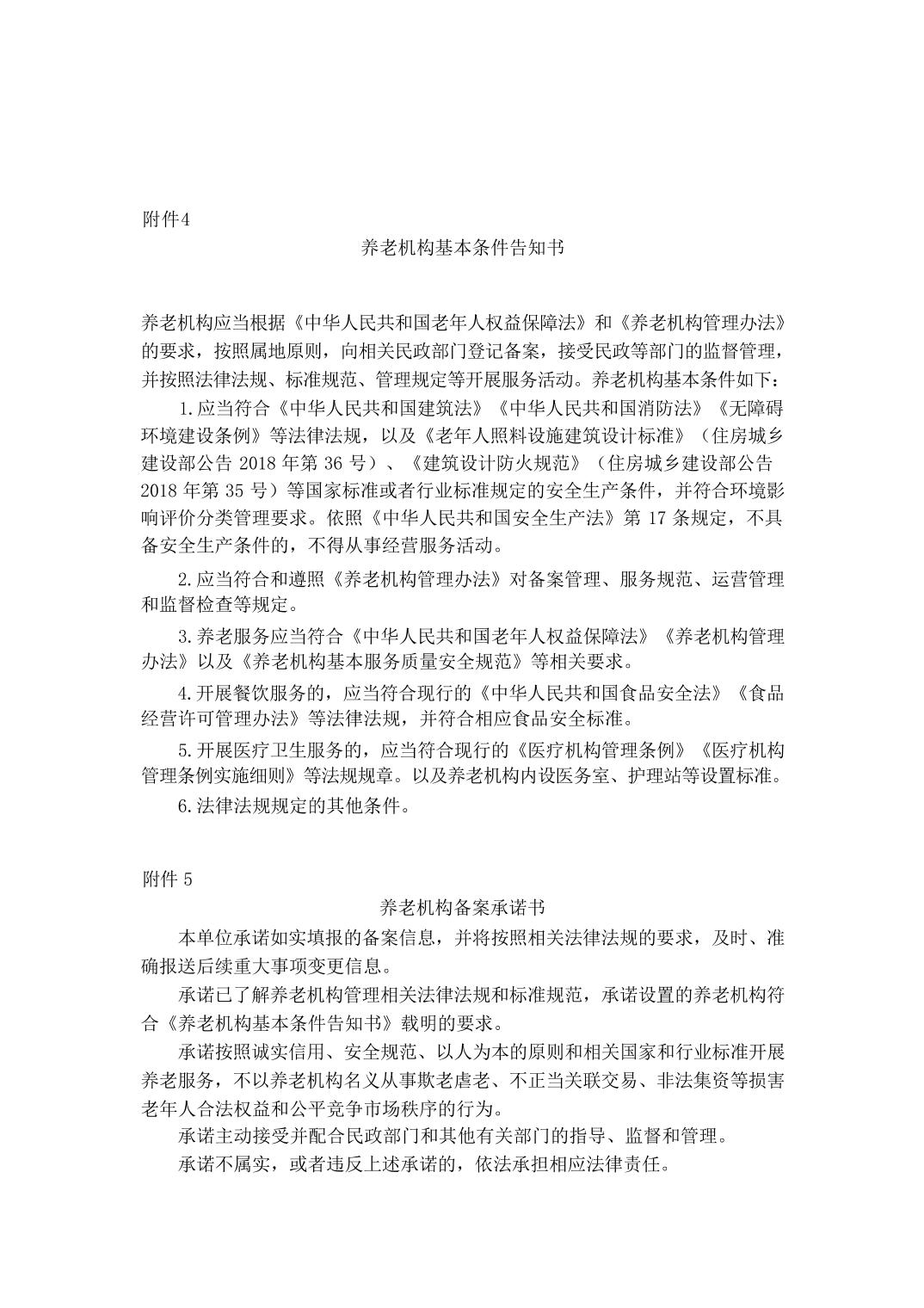 附件4

养老机构基本条件告知书

养老机构应当根据《中华人民共和国老年人权益保障法》和《养老机构管理办法》的要求，按照属地原则，向相关民政部门登记备案，接受民政等部门的监督管理，并按照法律法规、标准规范、管理规定等开展服务活动。养老机构基本条件如下：

1.应当符合《中华人民共和国建筑法》《中华人民共和国消防法》《无障碍环境建设条例》等法律法规，以及《老年人照料设施建筑设计标准》（住房城乡建设部公告 2018 年第 36 号）、《建筑设计防火规范》（住房城乡建设部公告 2018 年第 35 号）等国家标准或者行业标准规定的安全生产条件，并符合环境影响评价分类管理要求。依照《中华人民共和国安全生产法》第 17 条规定，不具备安全生产条件的，不得从事经营服务活动。

2.应当符合和遵照《养老机构管理办法》对备案管理、服务规范、运营管理和监督检查等规定。

3.养老服务应当符合《中华人民共和国老年人权益保障法》《养老机构管理办法》以及《养老机构基本服务质量安全规范》等相关要求。

4.开展餐饮服务的，应当符合现行的《中华人民共和国食品安全法》《食品经营许可管理办法》等法律法规，并符合相应食品安全标准。

5.开展医疗卫生服务的，应当符合现行的《医疗机构管理条例》《医疗机构管理条例实施细则》等法规规章。以及养老机构内设医务室、护理站等设置标准。

6.法律法规规定的其他条件。

附件 5

养老机构备案承诺书

本单位承诺如实填报的备案信息，并将按照相关法律法规的要求，及时、准确报送后续重大事项变更信息。

承诺已了解养老机构管理相关法律法规和标准规范，承诺设置的养老机构符合《养老机构基本条件告知书》载明的要求。

承诺按照诚实信用、安全规范、以人为本的原则和相关国家和行业标准开展养老服务，不以养老机构名义从事欺老虐老、不正当关联交易、非法集资等损害老年人合法权益和公平竞争市场秩序的行为。

承诺主动接受并配合民政部门和其他有关部门的指导、监督和管理。

承诺不属实，或者违反上述承诺的，依法承担相应法律责任。